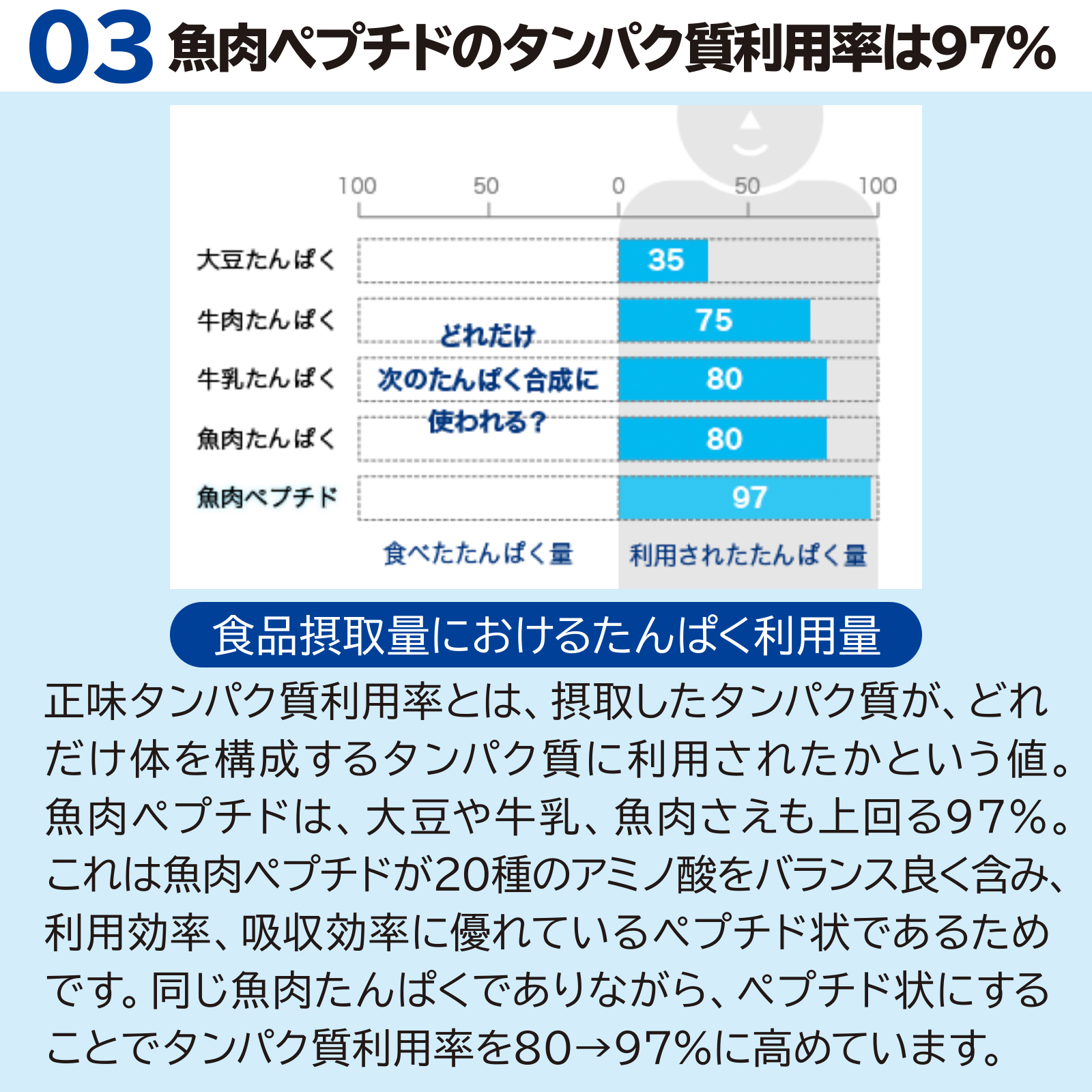 03 魚肉ペプチドのタンパク質利用率は97%

100 50 0 50 100

大豆たんぱく 35
牛肉たんぱく 75
牛乳たんぱく 80
魚肉たんぱく 80
魚肉ペプチド 97

どれだけ
次のたんぱく合成に
使われる?

食べたたんぱく量
利用されたたんぱく量

食品摂取量におけるたんぱく利用量

正味タンパク質利用率とは、摂取したタンパク質が、どれだけ体を構成するタンパク質に利用されたかという値。魚肉ペプチドは、大豆や牛乳、魚肉さえも上回る97%。これは魚肉ペプチドが20種のアミノ酸をバランス良く含み、利用効率、吸収効率に優れているペプチド状であるためです。同じ魚肉たんぱくでありながら、ペプチド状にすることでタンパク質利用率を80→97%に高めています。